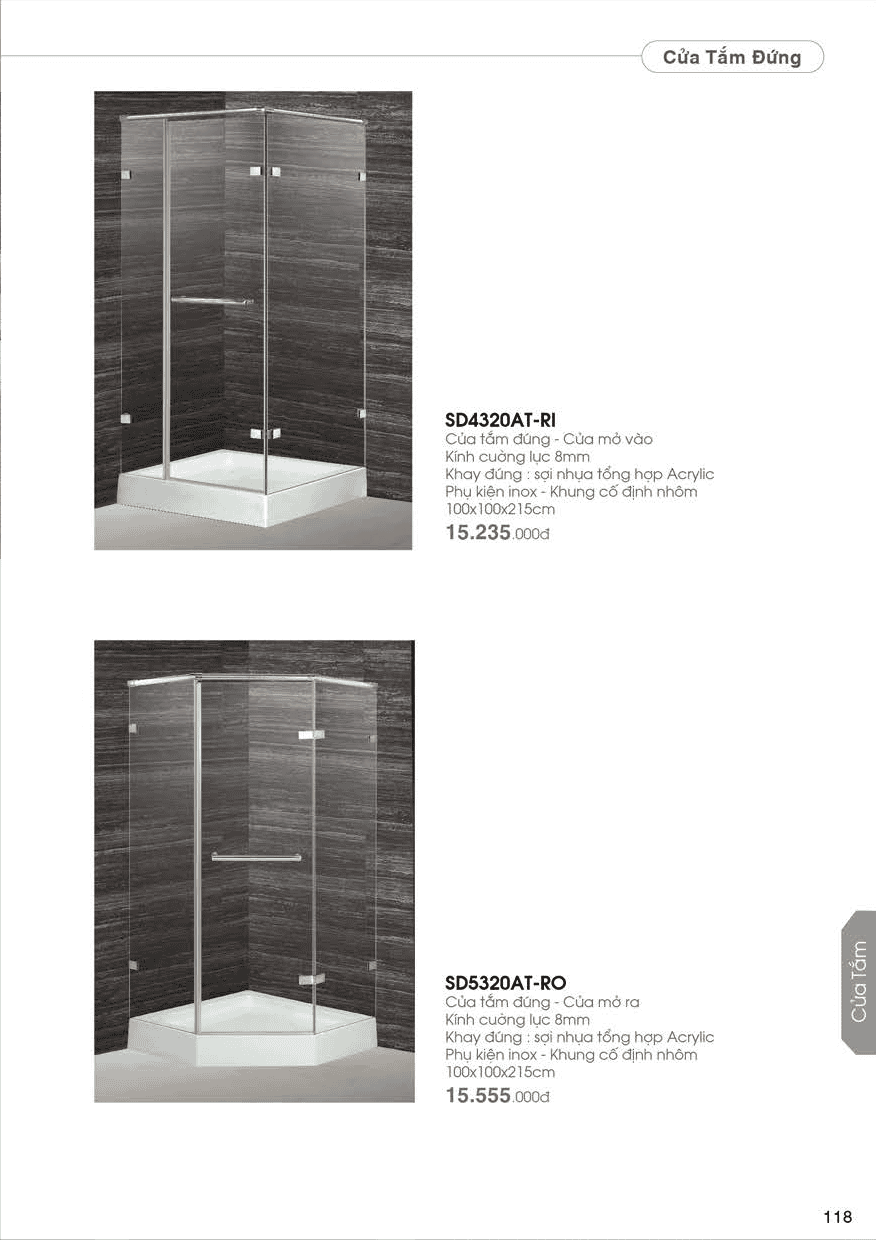 Cửa Tắm Đứng

SD4320AT-RI
Cửa tắm đứng - Cửa mở vào
Kính cường lực 8mm
Khay đứng : sợi nhựa tổng hợp Acrylic
Phụ kiện inox - Khung cố định nhôm
100x100x215cm
15.235.000đ

SD5320AT-RO
Cửa tắm đứng - Cửa mở ra
Kính cường lực 8mm
Khay đứng : sợi nhựa tổng hợp Acrylic
Phụ kiện inox - Khung cố định nhôm
100x100x215cm
15.555.000đ

Cửa Tắm

118